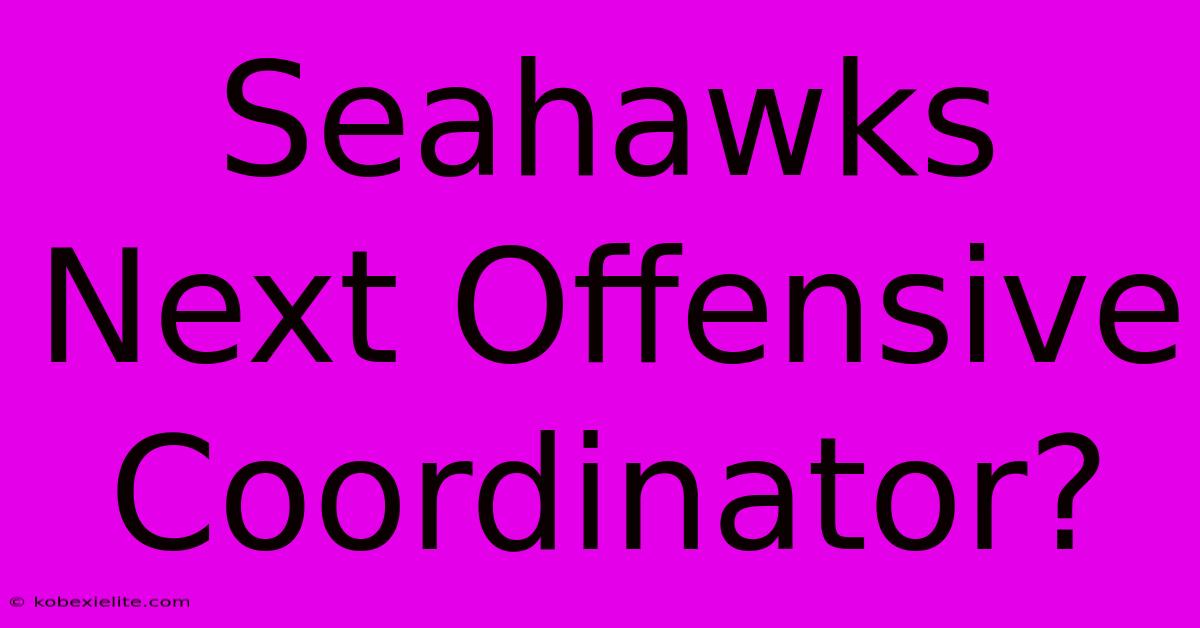 Seahawks Next Offensive Coordinator?

© kobexielite.com